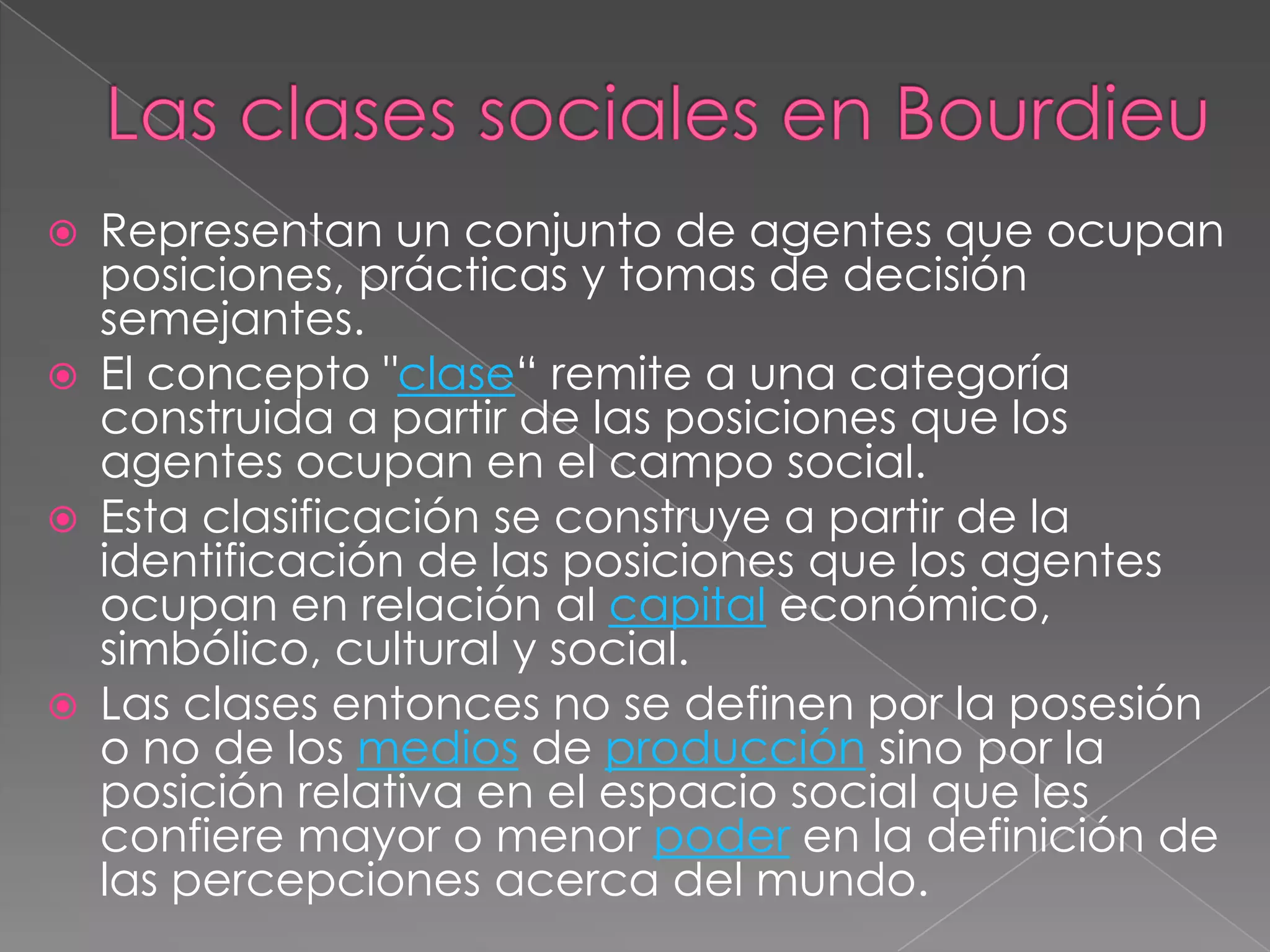 Las clases sociales en Bourdieu

Representan un conjunto de agentes que ocupan posiciones, prácticas y tomas de decisión semejantes.

El concepto "clase“ remite a una categoría construida a partir de las posiciones que los agentes ocupan en el campo social.

Esta clasificación se construye a partir de la identificación de las posiciones que los agentes ocupan en relación al capital económico, simbólico, cultural y social.

Las clases entonces no se definen por la posesión o no de los medios de producción sino por la posición relativa en el espacio social que les confiere mayor o menor poder en la definición de las percepciones acerca del mundo.